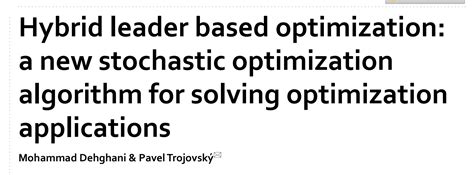 Hybrid leader based optimization: a new stochastic optimization algorithm for solving optimization applications

Mohammad Dehghani & Pavel Trojovský